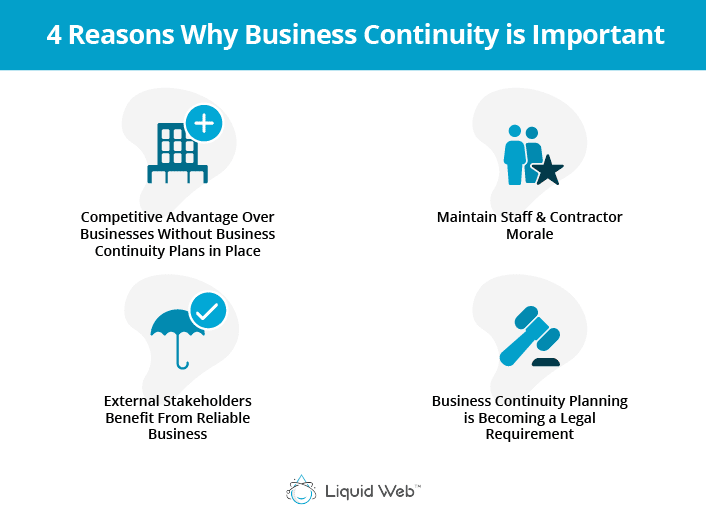 4 Reasons Why Business Continuity is Important

Competitive Advantage Over Businesses Without Business Continuity Plans in Place

Maintain Staff & Contractor Morale

External Stakeholders Benefit From Reliable Business

Business Continuity Planning is Becoming a Legal Requirement

Liquid Web™